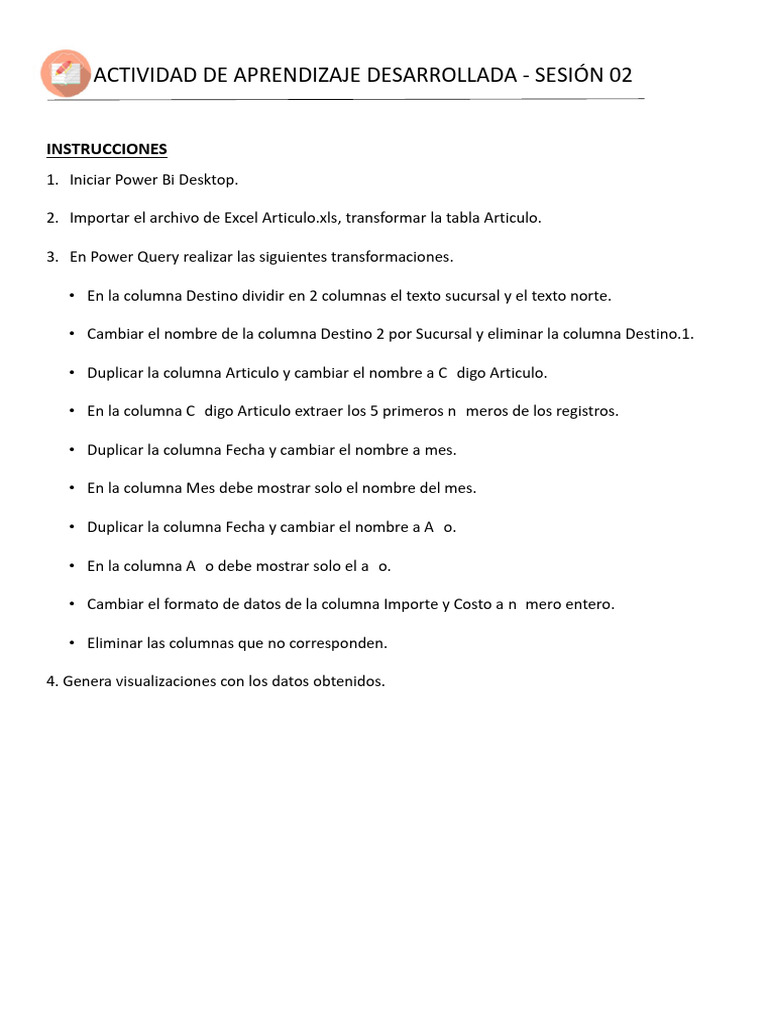 ACTIVIDAD DE APRENDIZAJE DESARROLLADA - SESIÓN 02

INSTRUCCIONES

1. Iniciar Power Bi Desktop.

2. Importar el archivo de Excel Articulo.xls, transformar la tabla Articulo.

3. En Power Query realizar las siguientes transformaciones.

• En la columna Destino dividir en 2 columnas el texto sucursal y el texto norte.

• Cambiar el nombre de la columna Destino 2 por Sucursal y eliminar la columna Destino.1.

• Duplicar la columna Articulo y cambiar el nombre a C digo Articulo.

• En la columna C digo Articulo extraer los 5 primeros n meros de los registros.

• Duplicar la columna Fecha y cambiar el nombre a mes.

• En la columna Mes debe mostrar solo el nombre del mes.

• Duplicar la columna Fecha y cambiar el nombre a A o.

• En la columna A o debe mostrar solo el a o.

• Cambiar el formato de datos de la columna Importe y Costo a n mero entero.

• Eliminar las columnas que no corresponden.

4. Genera visualizaciones con los datos obtenidos.